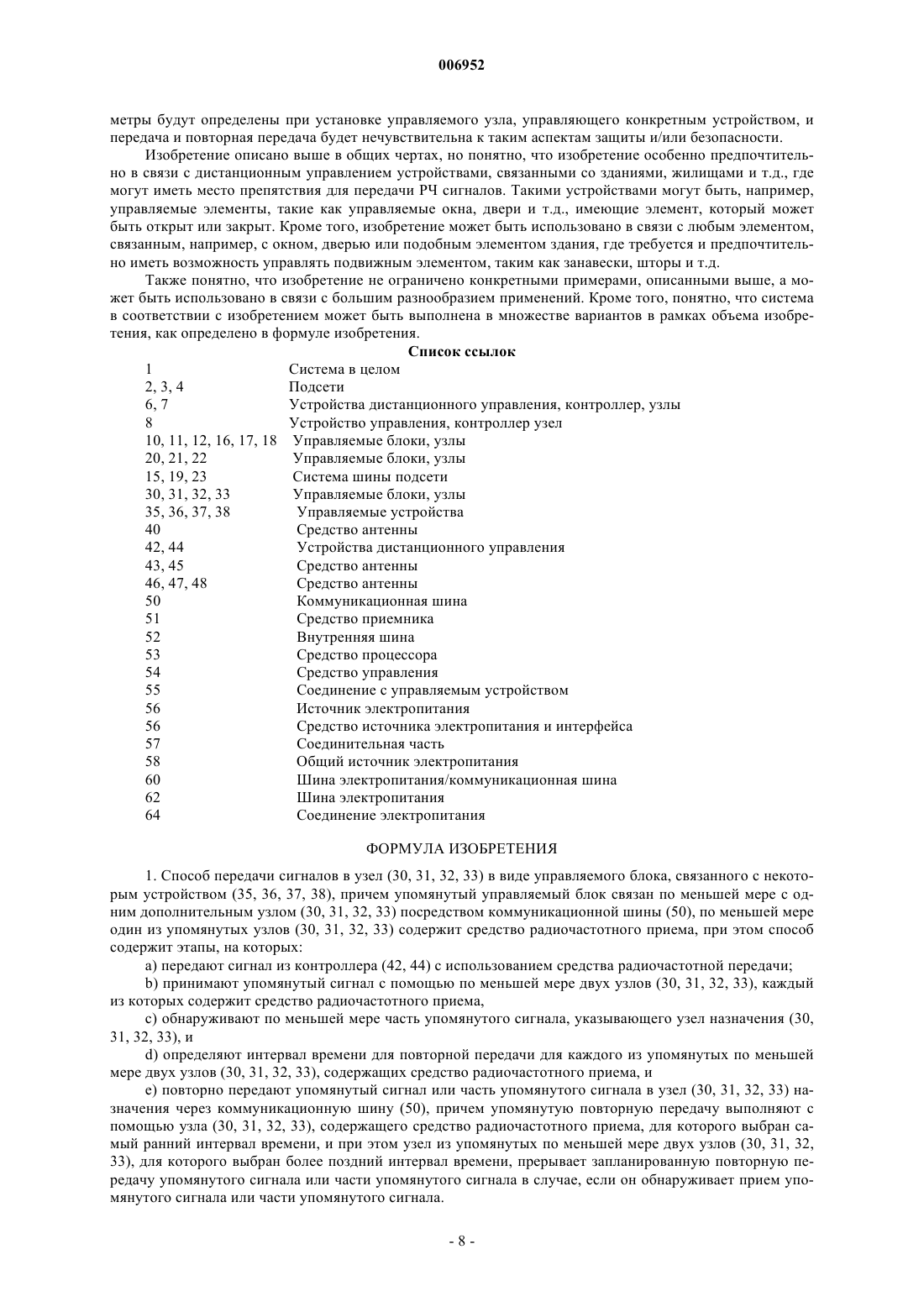 006952

метры будут определены при установке управляемого узла, управляющего конкретным устройством, и передача и повторная передача будет нечувствительна к таким аспектам защиты и/или безопасности.

Изобретение описано выше в общих чертах, но понятно, что изобретение особенно предпочтительно в связи с дистанционным управлением устройствами, связанными со зданиями, жилищами и т.д., где могут иметь место препятствия для передачи РЧ сигналов. Такими устройствами могут быть, например, управляемые элементы, такие как управляемые окна, двери и т.д., имеющие элемент, который может быть открыт или закрыт. Кроме того, изобретение может быть использовано в связи с любым элементом, связанным, например, с окном, дверью или подобным элементом здания, где требуется и предпочтительно иметь возможность управлять подвижным элементом, таким как занавески, шторы и т.д.

Также понятно, что изобретение не ограничено конкретными примерами, описанными выше, а может быть использовано в связи с большим разнообразием применений. Кроме того, понятно, что система в соответствии с изобретением может быть выполнена в множестве вариантов в рамках объема изобретения, как определено в формуле изобретения.

Список ссылок

| | |
|---|---|
| 1 | Система в целом |
| 2, 3, 4 | Подсети |
| 6, 7 | Устройства дистанционного управления, контроллер, узлы |
| 8 | Устройство управления, контроллер узел |
| 10, 11, 12, 16, 17, 18 | Управляемые блоки, узлы |
| 20, 21, 22 | Управляемые блоки, узлы |
| 15, 19, 23 | Система шины подсети |
| 30, 31, 32, 33 | Управляемые блоки, узлы |
| 35, 36, 37, 38 | Управляемые устройства |
| 40 | Средство антенны |
| 42, 44 | Устройства дистанционного управления |
| 43, 45 | Средство антенны |
| 46, 47, 48 | Средство антенны |
| 50 | Коммуникационная шина |
| 51 | Средство приемника |
| 52 | Внутренняя шина |
| 53 | Средство процессора |
| 54 | Средство управления |
| 55 | Соединение с управляемым устройством |
| 56 | Источник электропитания |
| 56 | Средство источника электропитания и интерфейса |
| 57 | Соединительная часть |
| 58 | Общий источник электропитания |
| 60 | Шина электропитания/коммуникационная шина |
| 62 | Шина электропитания |
| 64 | Соединение электропитания |

ФОРМУЛА ИЗОБРЕТЕНИЯ

1. Способ передачи сигналов в узел (30, 31, 32, 33) в виде управляемого блока, связанного с некоторым устройством (35, 36, 37, 38), причем упомянутый управляемый блок связан по меньшей мере с одним дополнительным узлом (30, 31, 32, 33) посредством коммуникационной шины (50), по меньшей мере один из упомянутых узлов (30, 31, 32, 33) содержит средство радиочастотного приема, при этом способ содержит этапы, на которых:

a) передают сигнал из контроллера (42, 44) с использованием средства радиочастотной передачи;

b) принимают упомянутый сигнал с помощью по меньшей мере двух узлов (30, 31, 32, 33), каждый из которых содержит средство радиочастотного приема,

c) обнаруживают по меньшей мере часть упомянутого сигнала, указывающего узел назначения (30, 31, 32, 33), и

d) определяют интервал времени для повторной передачи для каждого из упомянутых по меньшей мере двух узлов (30, 31, 32, 33), содержащих средство радиочастотного приема, и

e) повторно передают упомянутый сигнал или часть упомянутого сигнала в узел (30, 31, 32, 33) назначения через коммуникационную шину (50), причем упомянутую повторную передачу выполняют с помощью узла (30, 31, 32, 33), содержащего средство радиочастотного приема, для которого выбран самый ранний интервал времени, и при этом узел из упомянутых по меньшей мере двух узлов (30, 31, 32, 33), для которого выбран более поздний интервал времени, прерывает запланированную повторную передачу упомянутого сигнала или части упомянутого сигнала в случае, если он обнаруживает прием упомянутого сигнала или части упомянутого сигнала.

- 8 -